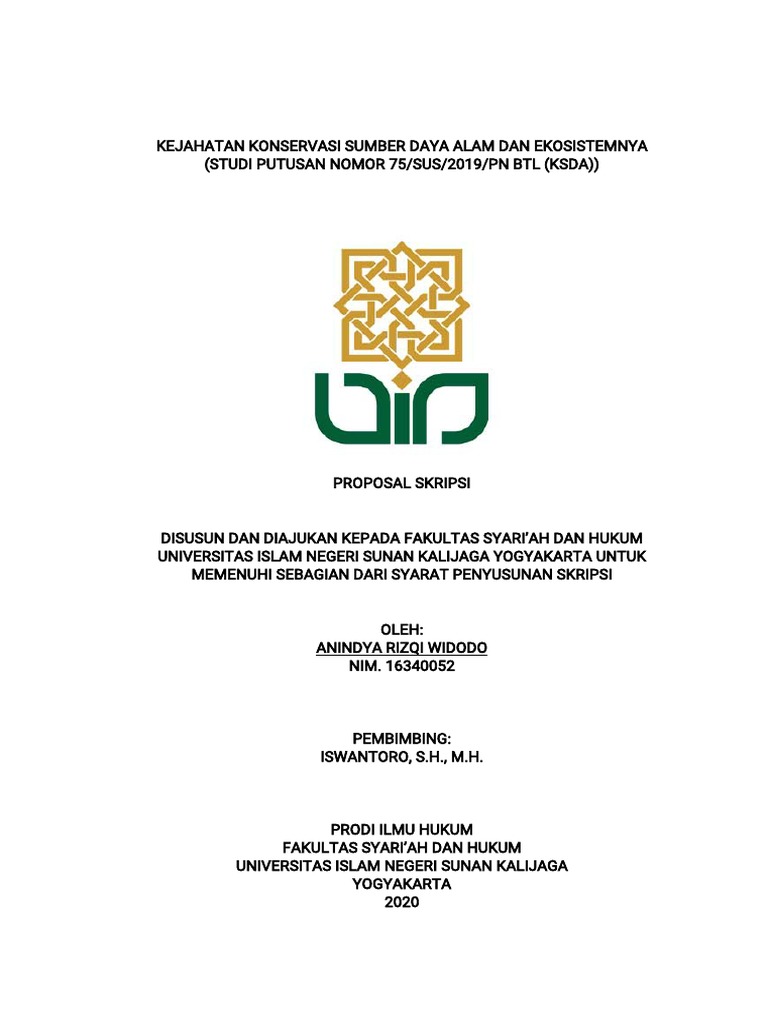 KEJAHATAN KONSERVASI SUMBER DAYA ALAM DAN EKOSISTEMNYA
(STUDI PUTUSAN NOMOR 75/SUS/2019/PN BTL (KSDA))

PROPOSAL SKRIPSI

DISUSUN DAN DIAJUKAN KEPADA FAKULTAS SYARI'AH DAN HUKUM UNIVERSITAS ISLAM NEGERI SUNAN KALIJAGA YOGYAKARTA UNTUK MEMENUHI SEBAGIAN DARI SYARAT PENYUSUNAN SKRIPSI

OLEH:
ANINDYA RIZQI WIDODO
NIM. 16340052

PEMBIMBING:
ISWANTORO, S.H., M.H.

PRODI ILMU HUKUM
FAKULTAS SYARI'AH DAN HUKUM
UNIVERSITAS ISLAM NEGERI SUNAN KALIJAGA
YOGYAKARTA
2020